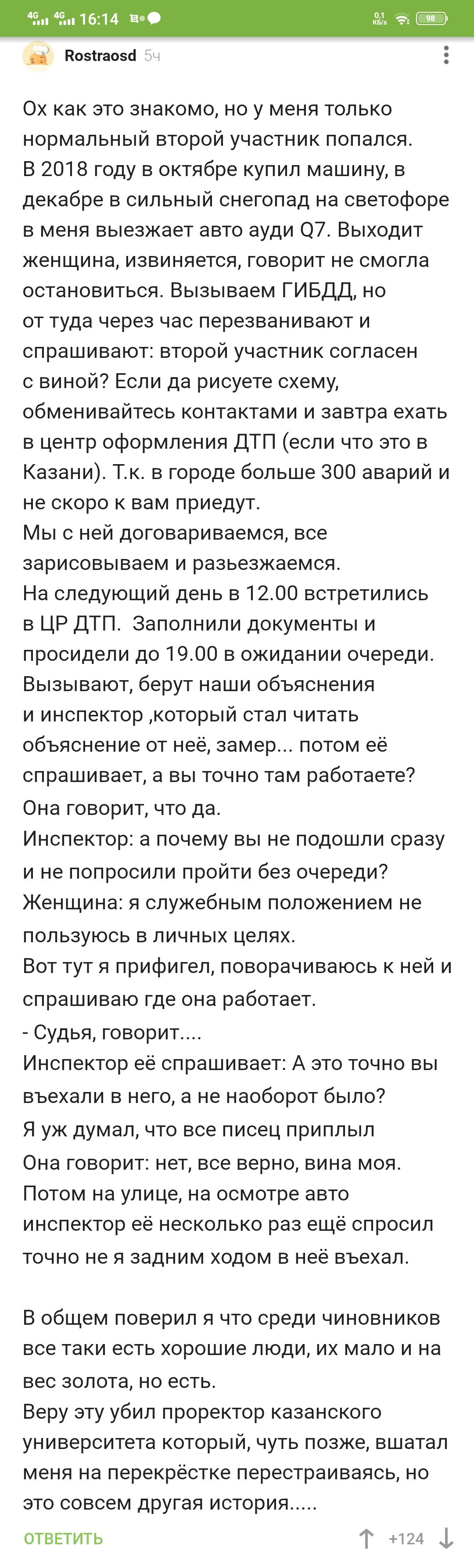 4G 4G 16:14 0,1 КБ/s 98

Rostraosd 5ч

Ох как это знакомо, но у меня только нормальный второй участник попался.
В 2018 году в октябре купил машину, в декабре в сильный снегопад на светофоре в меня выезжает авто ауди Q7. Выходит женщина, извиняется, говорит не смогла остановиться. Вызываем ГИБДД, но от туда через час перезванивают и спрашивают: второй участник согласен с виной? Если да рисуете схему, обменивайтесь контактами и завтра ехать в центр оформления ДТП (если что это в Казани). Т.к. в городе больше 300 аварий и не скоро к вам приедут.
Мы с ней договариваемся, все зарисовываем и разьезжаемся.
На следующий день в 12.00 встретились в ЦР ДТП. Заполнили документы и просидели до 19.00 в ожидании очереди. Вызывают, берут наши объяснения и инспектор ,который стал читать объяснение от неё, замер... потом её спрашивает, а вы точно там работаете?
Она говорит, что да.
Инспектор: а почему вы не подошли сразу и не попросили пройти без очереди?
Женщина: я служебным положением не пользуюсь в личных целях.
Вот тут я прифигел, поворачиваюсь к ней и спрашиваю где она работает.
- Судья, говорит....
Инспектор её спрашивает: А это точно вы въехали в него, а не наоборот было?
Я уж думал, что все писец приплыл
Она говорит: нет, все верно, вина моя.
Потом на улице, на осмотре авто инспектор её несколько раз ещё спросил точно не я задним ходом в неё въехал.

В общем поверил я что среди чиновников все таки есть хорошие люди, их мало и на вес золота, но есть.
Веру эту убил проректор казанского университета который, чуть позже, вшатал меня на перекрёстке перестраиваясь, но это совсем другая история.....

ОТВЕТИТЬ +124